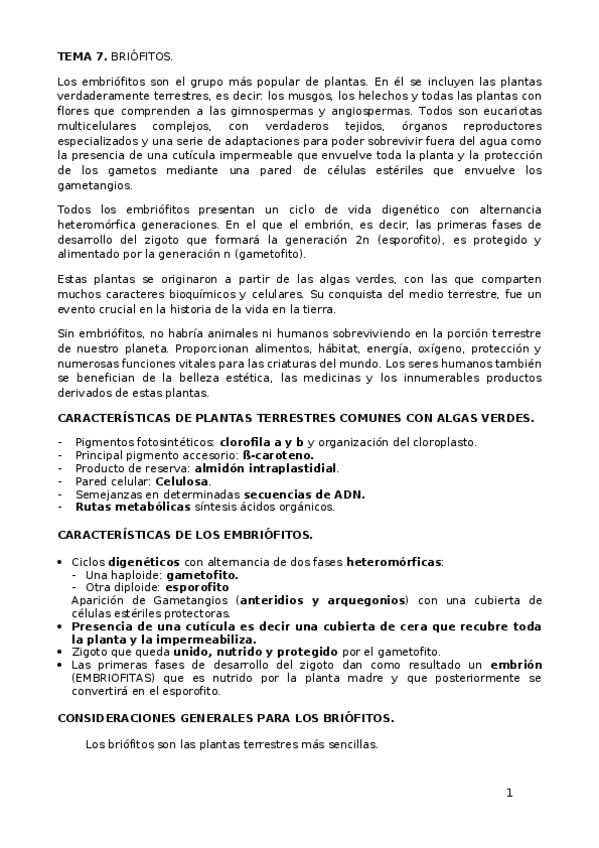 TEMA 7. BRIÓFITOS.

Los embriófitos son el grupo más popular de plantas. En él se incluyen las plantas verdaderamente terrestres, es decir: los musgos, los helechos y todas las plantas con flores que comprenden a las gimnospermas y angiospermas. Todos son eucariotas multicelulares complejos, con verdaderos tejidos, órganos reproductores especializados y una serie de adaptaciones para poder sobrevivir fuera del agua como la presencia de una cutícula impermeable que envuelve toda la planta y la protección de los gametos mediante una pared de células estériles que envuelve los gametangios.

Todos los embriófitos presentan un ciclo de vida digenético con alternancia heteromórfica generaciones. En el que el embrión, es decir, las primeras fases de desarrollo del zigoto que formará la generación 2n (esporofito), es protegido y alimentado por la generación n (gametofito).

Estas plantas se originaron a partir de las algas verdes, con las que comparten muchos caracteres bioquímicos y celulares. Su conquista del medio terrestre, fue un evento crucial en la historia de la vida en la tierra.

Sin embriófitos, no habría animales ni humanos sobreviviendo en la porción terrestre de nuestro planeta. Proporcionan alimentos, hábitat, energía, oxígeno, protección y numerosas funciones vitales para las criaturas del mundo. Los seres humanos también se benefician de la belleza estética, las medicinas y los innumerables productos derivados de estas plantas.

CARACTERÍSTICAS DE PLANTAS TERRESTRES COMUNES CON ALGAS VERDES.

- Pigmentos fotosintéticos: clorofila a y b y organización del cloroplasto.
- Principal pigmento accesorio: ß-caroteno.
- Producto de reserva: almidón intraplastidial.
- Pared celular: Celulosa.
- Semejanzas en determinadas secuencias de ADN.
- Rutas metabólicas síntesis ácidos orgánicos.

CARACTERÍSTICAS DE LOS EMBRIÓFITOS.

• Ciclos digenéticos con alternancia de dos fases heteromórficas:
- Una haploide: gametofito.
- Otra diploide: esporofito
Aparición de Gametangios (anteridios y arquegonios) con una cubierta de células estériles protectoras.
• Presencia de una cutícula es decir una cubierta de cera que recubre toda la planta y la impermeabiliza.
• Zigoto que queda unido, nutrido y protegido por el gametofito.
• Las primeras fases de desarrollo del zigoto dan como resultado un embrión (EMBRIOFITAS) que es nutrido por la planta madre y que posteriormente se convertirá en el esporofito.

CONSIDERACIONES GENERALES PARA LOS BRIÓFITOS.

Los briófitos son las plantas terrestres más sencillas.

1